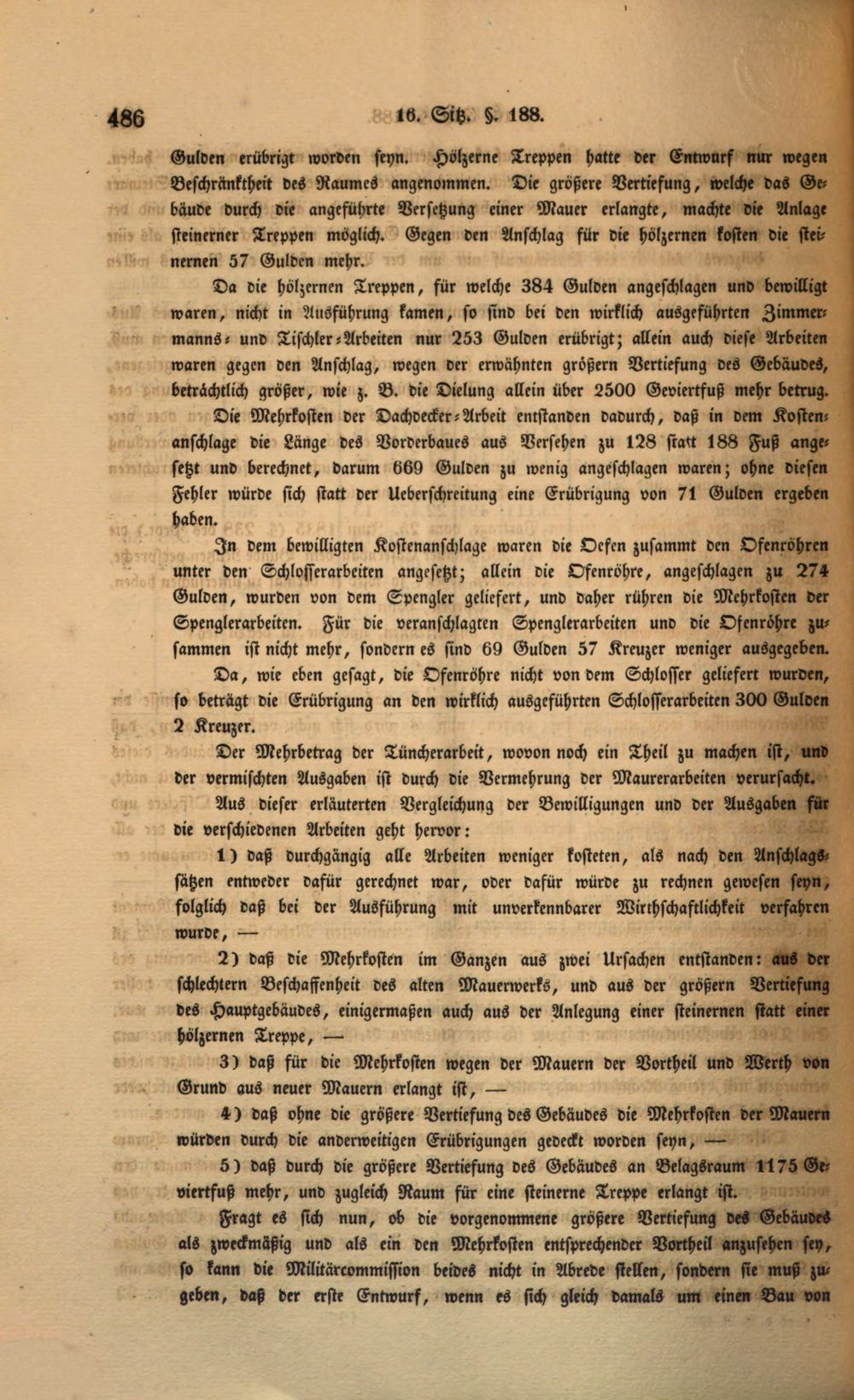 486 16. Sitz. §. 188.

Gulden erübrigt worden seyn. Hölzerne Treppen hatte der Entwurf nur wegen Beschränktheit des Raumes angenommen. Die größere Vertiefung, welche das Gebäude durch die angeführte Versetzung einer Mauer erlangte, machte die Anlage steinerner Treppen möglich. Gegen den Anschlag für die hölzernen kosten die steinernen 57 Gulden mehr.

Da die hölzernen Treppen, für welche 384 Gulden angeschlagen und bewilligt waren, nicht in Ausführung kamen, so sind bei den wirklich ausgeführten Zimmermanns- und Tischler-Arbeiten nur 253 Gulden erübrigt; allein auch diese Arbeiten waren gegen den Anschlag, wegen der erwähnten größern Vertiefung des Gebäudes, beträchtlich größer, wie z. B. die Dielung allein über 2500 Geviertfuß mehr betrug.

Die Mehrkosten der Dachdecker-Arbeit entstanden dadurch, daß in dem Kostenanschlage die Länge des Vorderbaues aus Versehen zu 128 statt 188 Fuß angesetzt und berechnet, darum 669 Gulden zu wenig angeschlagen waren; ohne diesen Fehler würde sich statt der Ueberschreitung eine Erübrigung von 71 Gulden ergeben haben.

In dem bewilligten Kostenanschlage waren die Oefen zusammt den Ofenröhren unter den Schlosserarbeiten angesetzt; allein die Ofenröhre, angeschlagen zu 274 Gulden, wurden von dem Spengler geliefert, und daher rühren die Mehrkosten der Spenglerarbeiten. Für die veranschlagten Spenglerarbeiten und die Ofenröhre zusammen ist nicht mehr, sondern es sind 69 Gulden 57 Kreuzer weniger ausgegeben.

Da, wie eben gesagt, die Ofenröhre nicht von dem Schlosser geliefert wurden, so beträgt die Erübrigung an den wirklich ausgeführten Schlosserarbeiten 300 Gulden 2 Kreuzer.

Der Mehrbetrag der Tüncherarbeit, wovon noch ein Theil zu machen ist, und der vermischten Ausgaben ist durch die Vermehrung der Maurerarbeiten verursacht.

Aus dieser erläuterten Vergleichung der Bewilligungen und der Ausgaben für die verschiedenen Arbeiten geht hervor:

1) daß durchgängig alle Arbeiten weniger kosteten, als nach den Anschlagssätzen entweder dafür gerechnet war, oder dafür würde zu rechnen gewesen seyn, folglich daß bei der Ausführung mit unverkennbarer Wirthschaftlichkeit verfahren wurde, —

2) daß die Mehrkosten im Ganzen aus zwei Ursachen entstanden: aus der schlechtern Beschaffenheit des alten Mauerwerks, und aus der größern Vertiefung des Hauptgebäudes, einigermaßen auch aus der Anlegung einer steinernen statt einer hölzernen Treppe, —

3) daß für die Mehrkosten wegen der Mauern der Vortheil und Werth von Grund aus neuer Mauern erlangt ist, —

4) daß ohne die größere Vertiefung des Gebäudes die Mehrkosten der Mauern würden durch die anderweitigen Erübrigungen gedeckt worden seyn, —

5) daß durch die größere Vertiefung des Gebäudes an Belagsraum 1175 Geviertfuß mehr, und zugleich Raum für eine steinerne Treppe erlangt ist.

Fragt es sich nun, ob die vorgenommene größere Vertiefung des Gebäudes als zweckmäßig und als ein den Mehrkosten entsprechender Vortheil anzusehen sey, so kann die Militärcommission beides nicht in Abrede stellen, sondern sie muß zugeben, daß der erste Entwurf, wenn es sich gleich damals um einen Bau von